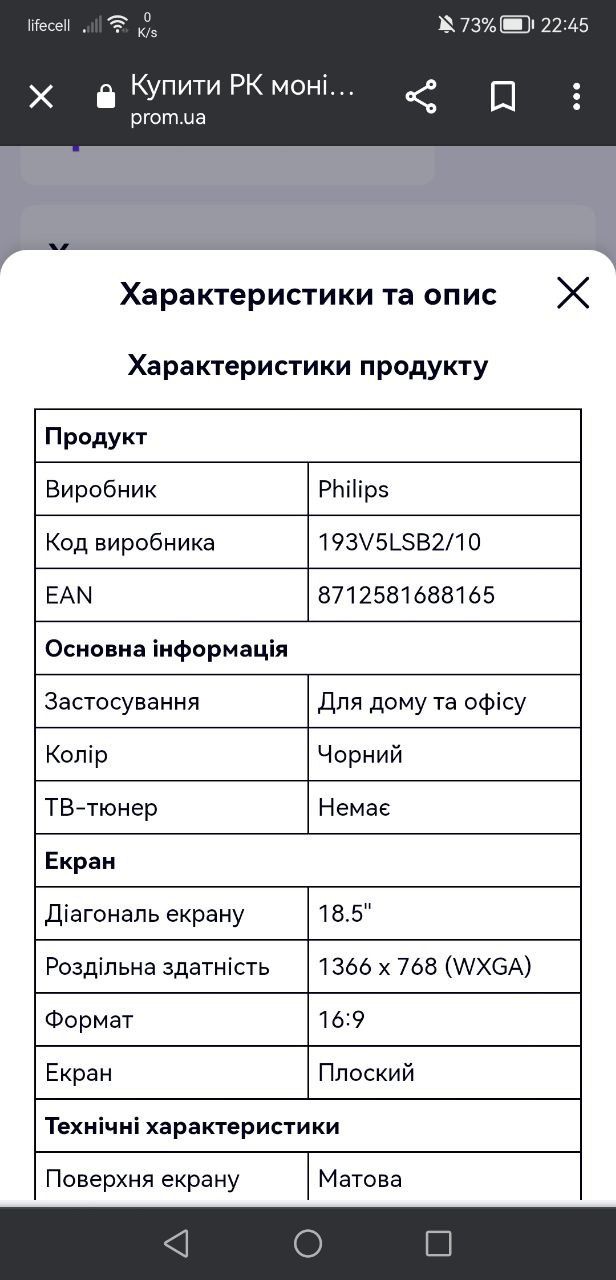 lifecell 0 K/s 73% 22:45

Купити РК моні...
prom.ua

Характеристики та опис

Характеристики продукту

| Продукт | |
|---|---|
| Виробник | Philips |
| Код виробника | 193V5LSB2/10 |
| EAN | 8712581688165 |
| Основна інформація | |
| Застосування | Для дому та офісу |
| Колір | Чорний |
| ТВ-тюнер | Немає |
| Екран | |
| Діагональ екрану | 18.5" |
| Роздільна здатність | 1366 x 768 (WXGA) |
| Формат | 16:9 |
| Екран | Плоский |
| Технічні характеристики | |
| Поверхня екрану | Матова |